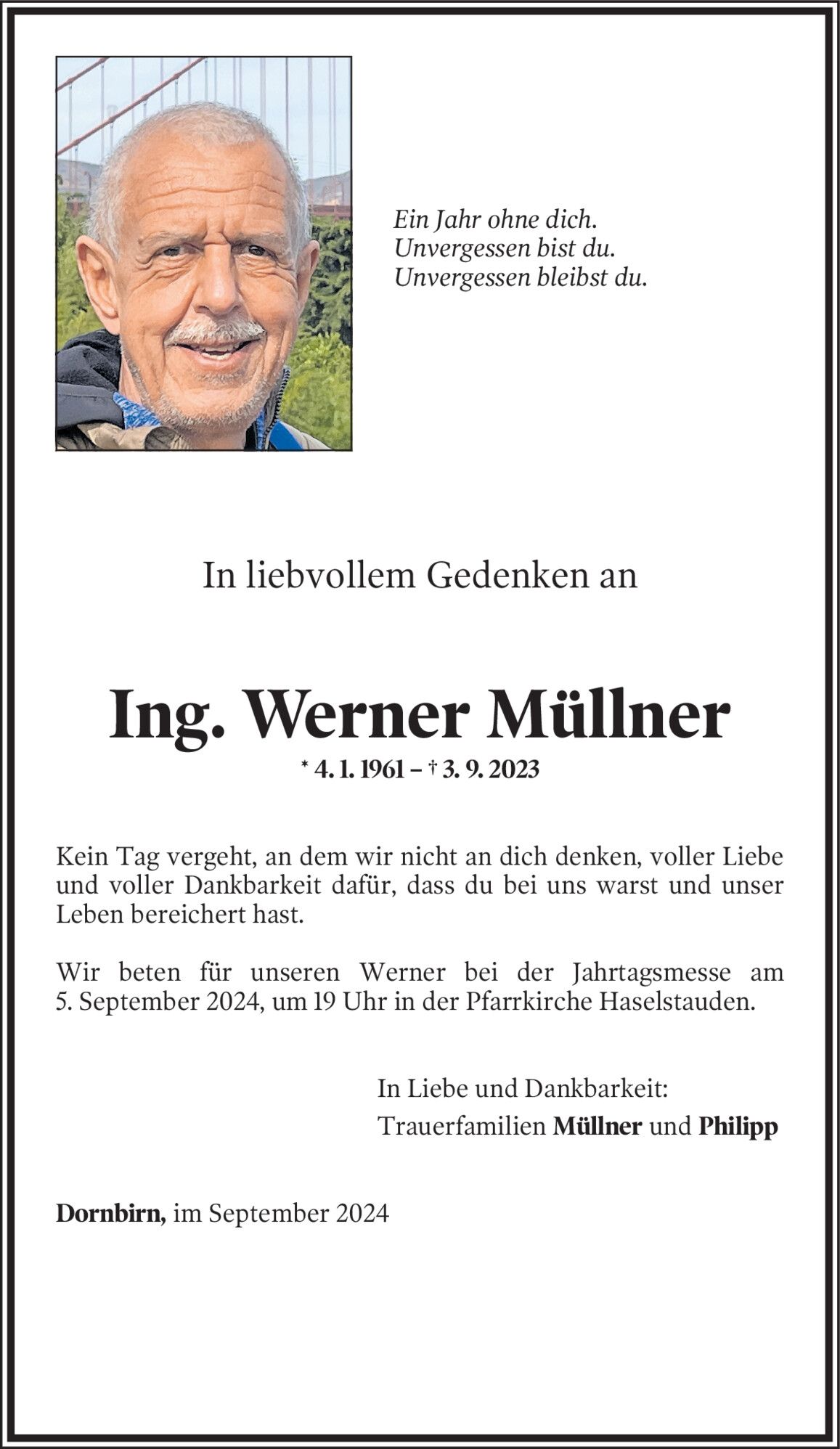 Ein Jahr ohne dich.
Unvergessen bist du.
Unvergessen bleibst du.

In liebvollem Gedenken an

Ing. Werner Müllner

* 4. 1. 1961 – † 3. 9. 2023

Kein Tag vergeht, an dem wir nicht an dich denken, voller Liebe und voller Dankbarkeit dafür, dass du bei uns warst und unser Leben bereichert hast.

Wir beten für unseren Werner bei der Jahrtagsmesse am 5. September 2024, um 19 Uhr in der Pfarrkirche Haselstauden.

In Liebe und Dankbarkeit:
Trauerfamilien Müllner und Philipp

Dornbirn, im September 2024